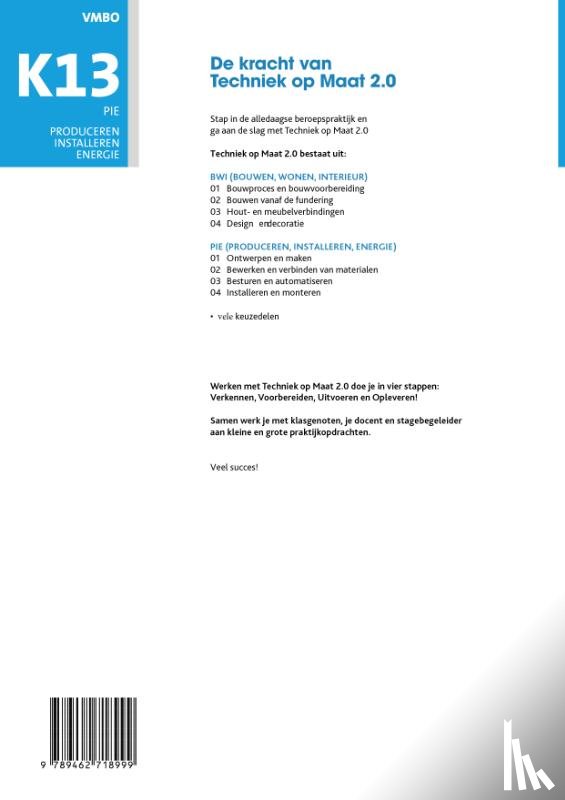 VMBO

K13

PIE

PRODUCEREN
INSTALLEREN
ENERGIE

De kracht van
Techniek op Maat 2.0

Stap in de alledaagse beroepspraktijk en ga aan de slag met Techniek op Maat 2.0

Techniek op Maat 2.0 bestaat uit:

BWI (BOUWEN, WONEN, INTERIEUR)
01 Bouwproces en bouwvoorbereiding
02 Bouwen vanaf de fundering
03 Hout- en meubelverbindingen
04 Design endecoratie

PIE (PRODUCEREN, INSTALLEREN, ENERGIE)
01 Ontwerpen en maken
02 Bewerken en verbinden van materialen
03 Besturen en automatiseren
04 Installeren en monteren

• vele keuzedelen

Werken met Techniek op Maat 2.0 doe je in vier stappen: Verkennen, Voorbereiden, Uitvoeren en Opleveren!

Samen werk je met klasgenoten, je docent en stagebegeleider aan kleine en grote praktijkopdrachten.

Veel succes!

9 789462 718999